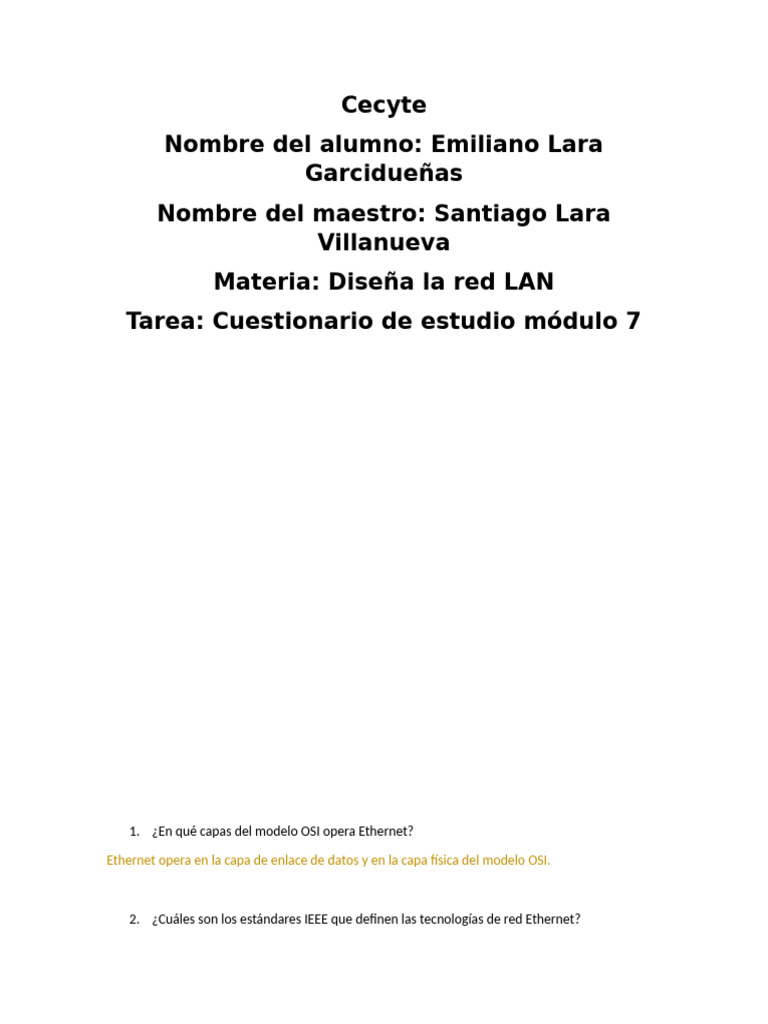 Cecyte

Nombre del alumno: Emiliano Lara Garcidueñas

Nombre del maestro: Santiago Lara Villanueva

Materia: Diseña la red LAN

Tarea: Cuestionario de estudio módulo 7

1. ¿En qué capas del modelo OSI opera Ethernet?

Ethernet opera en la capa de enlace de datos y en la capa física del modelo OSI.

2. ¿Cuáles son los estándares IEEE que definen las tecnologías de red Ethernet?